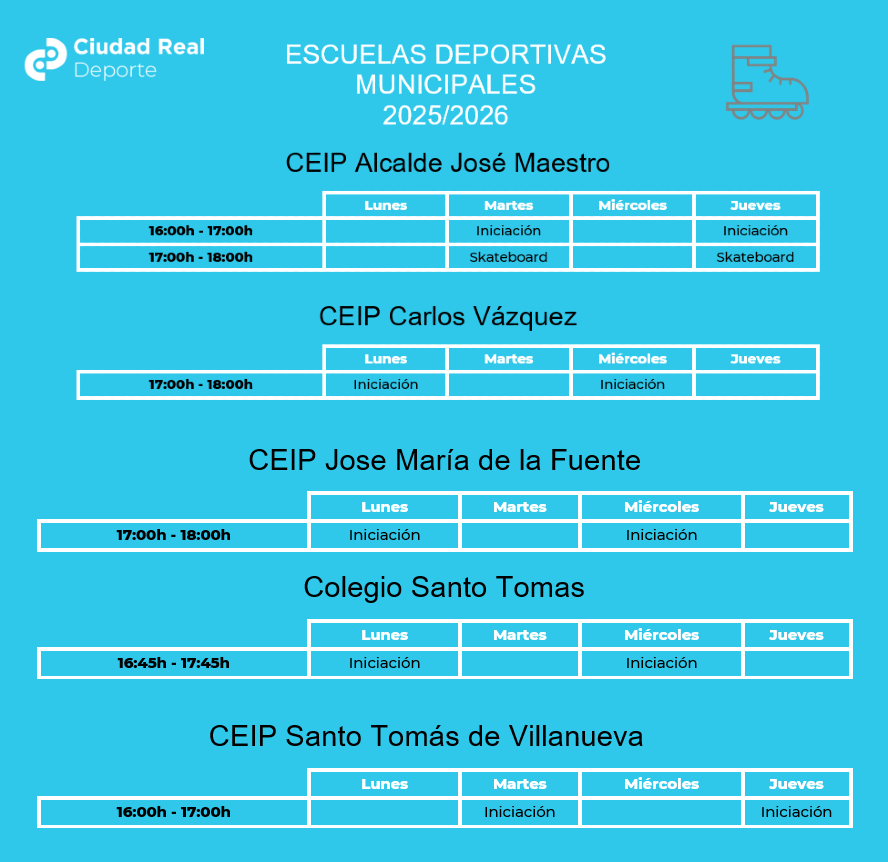 Ciudad Real
Deporte

ESCUELAS DEPORTIVAS MUNICIPALES 2025/2026

CEIP Alcalde José Maestro

| | Lunes | Martes | Miércoles | Jueves |
|---|---|---|---|---|
| 16:00h - 17:00h | | Iniciación | | Iniciación |
| 17:00h - 18:00h | | Skateboard | | Skateboard |

CEIP Carlos Vázquez

| | Lunes | Martes | Miércoles | Jueves |
|---|---|---|---|---|
| 17:00h - 18:00h | Iniciación | | Iniciación | |

CEIP Jose María de la Fuente

| | Lunes | Martes | Miércoles | Jueves |
|---|---|---|---|---|
| 17:00h - 18:00h | Iniciación | | Iniciación | |

Colegio Santo Tomas

| | Lunes | Martes | Miércoles | Jueves |
|---|---|---|---|---|
| 16:45h - 17:45h | Iniciación | | Iniciación | |

CEIP Santo Tomás de Villanueva

| | Lunes | Martes | Miércoles | Jueves |
|---|---|---|---|---|
| 16:00h - 17:00h | | Iniciación | | Iniciación |